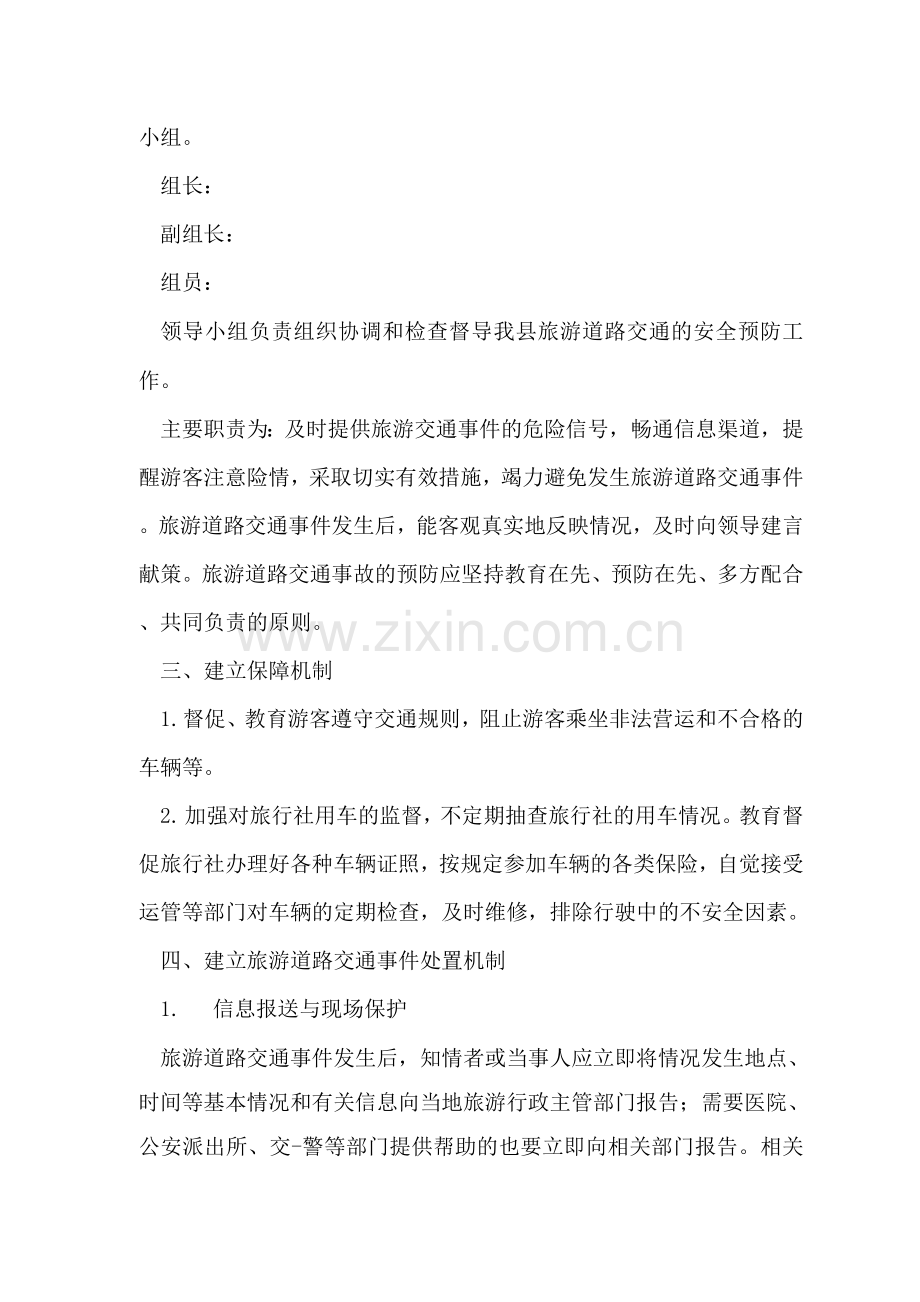 小组。

组长：

副组长：

组员：

领导小组负责组织协调和检查督导我县旅游道路交通的安全预防工作。

主要职责为：及时提供旅游交通事件的危险信号，畅通信息渠道，提醒游客注意险情，采取切实有效措施，竭力避免发生旅游道路交通事件。旅游道路交通事件发生后，能客观真实地反映情况，及时向领导建言献策。旅游道路交通事故的预防应坚持教育在先、预防在先、多方配合、共同负责的原则。

三、建立保障机制

1.督促、教育游客遵守交通规则，阻止游客乘坐非法营运和不合格的车辆等。

2.加强对旅行社用车的监督，不定期抽查旅行社的用车情况。教育督促旅行社办理好各种车辆证照，按规定参加车辆的各类保险，自觉接受运管等部门对车辆的定期检查，及时维修，排除行驶中的不安全因素。

四、建立旅游道路交通事件处置机制

1. 信息报送与现场保护

旅游道路交通事件发生后，知情者或当事人应立即将情况发生地点、时间等基本情况和有关信息向当地旅游行政主管部门报告；需要医院、公安派出所、交-警等部门提供帮助的也要立即向相关部门报告。相关

www.zixin.com.cn